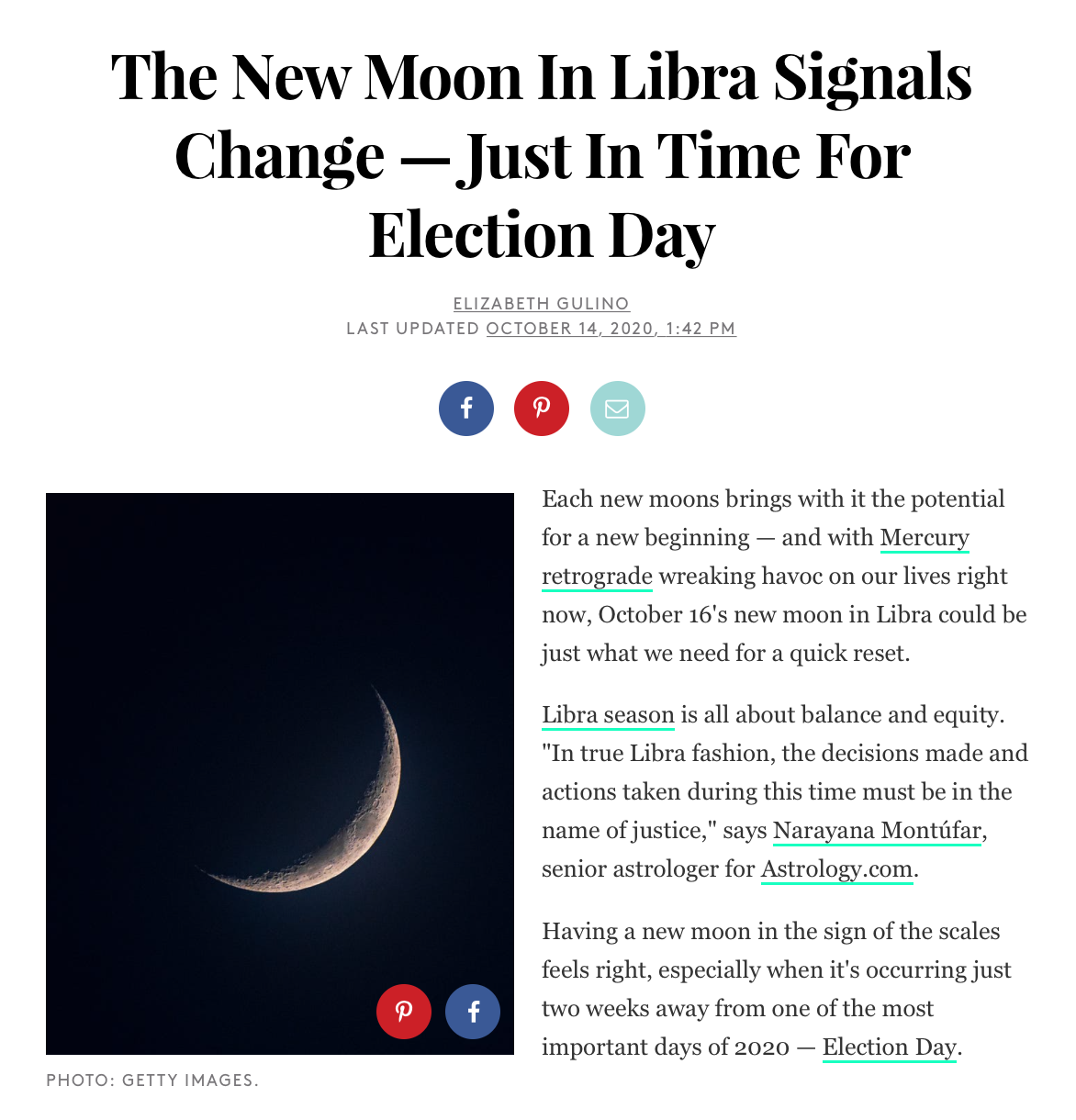 The New Moon In Libra Signals Change — Just In Time For Election Day

ELIZABETH GULINO
LAST UPDATED OCTOBER 14, 2020, 1:42 PM

PHOTO: GETTY IMAGES.

Each new moons brings with it the potential for a new beginning — and with Mercury retrograde wreaking havoc on our lives right now, October 16's new moon in Libra could be just what we need for a quick reset.

Libra season is all about balance and equity. "In true Libra fashion, the decisions made and actions taken during this time must be in the name of justice," says Narayana Montúfar, senior astrologer for Astrology.com.

Having a new moon in the sign of the scales feels right, especially when it's occurring just two weeks away from one of the most important days of 2020 — Election Day.